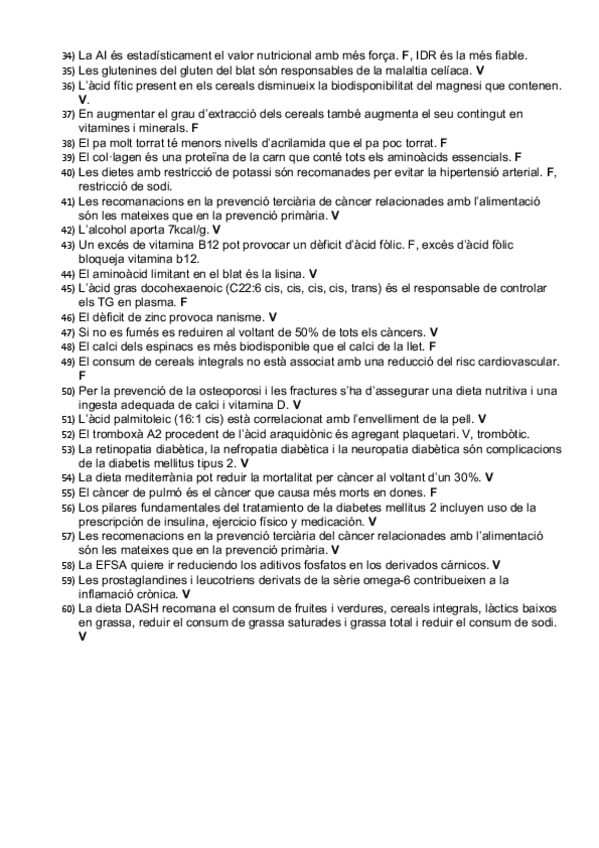 34) La AI és estadísticament el valor nutricional amb més força. **F**, IDR és la més fiable.
35) Les glutenines del gluten del blat són responsables de la malaltia celíaca. **V**
36) L'àcid fític present en els cereals disminueix la biodisponibilitat del magnesi que contenen. **V**.
37) En augmentar el grau d'extracció dels cereals també augmenta el seu contingut en vitamines i minerals. **F**
38) El pa molt torrat té menors nivells d'acrilamida que el pa poc torrat. **F**
39) El col·lagen és una proteïna de la carn que conté tots els aminoàcids essencials. **F**
40) Les dietes amb restricció de potassi són recomanades per evitar la hipertensió arterial. **F**, restricció de sodi.
41) Les recomanacions en la prevenció terciària de càncer relacionades amb l'alimentació són les mateixes que en la prevenció primària. **V**
42) L'alcohol aporta 7kcal/g. **V**
43) Un excés de vitamina B12 pot provocar un dèficit d'àcid fòlic. F, excés d'àcid fòlic bloqueja vitamina b12.
44) El aminoàcid limitant en el blat és la lisina. **V**
45) L'àcid gras docohexaenoic (C22:6 cis, cis, cis, cis, trans) és el responsable de controlar els TG en plasma. **F**
46) El dèficit de zinc provoca nanisme. **V**
47) Si no es fumés es reduiren al voltant de 50% de tots els càncers. **V**
48) El calci dels espinacs es més biodisponible que el calci de la llet. **F**
49) El consum de cereals integrals no està associat amb una reducció del risc cardiovascular. **F**
50) Per la prevenció de la osteoporosi i les fractures s'ha d'assegurar una dieta nutritiva i una ingesta adequada de calci i vitamina D. **V**
51) L'àcid palmitoleic (16:1 cis) està correlacionat amb l'envelliment de la pell. **V**
52) El tromboxà A2 procedent de l'àcid araquidònic és agregant plaquetari. V, trombòtic.
53) La retinopatia diabètica, la nefropatia diabètica i la neuropatia diabètica són complicacions de la diabetis mellitus tipus 2. **V**
54) La dieta mediterrània pot reduir la mortalitat per càncer al voltant d'un 30%. **V**
55) El càncer de pulmó és el càncer que causa més morts en dones. **F**
56) Los pilares fundamentales del tratamiento de la diabetes mellitus 2 incluyen uso de la prescripción de insulina, ejercicio físico y medicación. **V**
57) Les recomenacions en la prevenció terciària del càncer relacionades amb l'alimentació són les mateixes que en la prevenció primària. **V**
58) La EFSA quiere ir reduciendo los aditivos fosfatos en los derivados cárnicos. **V**
59) Les prostaglandines i leucotriens derivats de la sèrie omega-6 contribueixen a la inflamació crònica. **V**
60) La dieta DASH recomana el consum de fruites i verdures, cereals integrals, làctics baixos en grassa, reduir el consum de grassa saturades i grassa total i reduir el consum de sodi. **V**